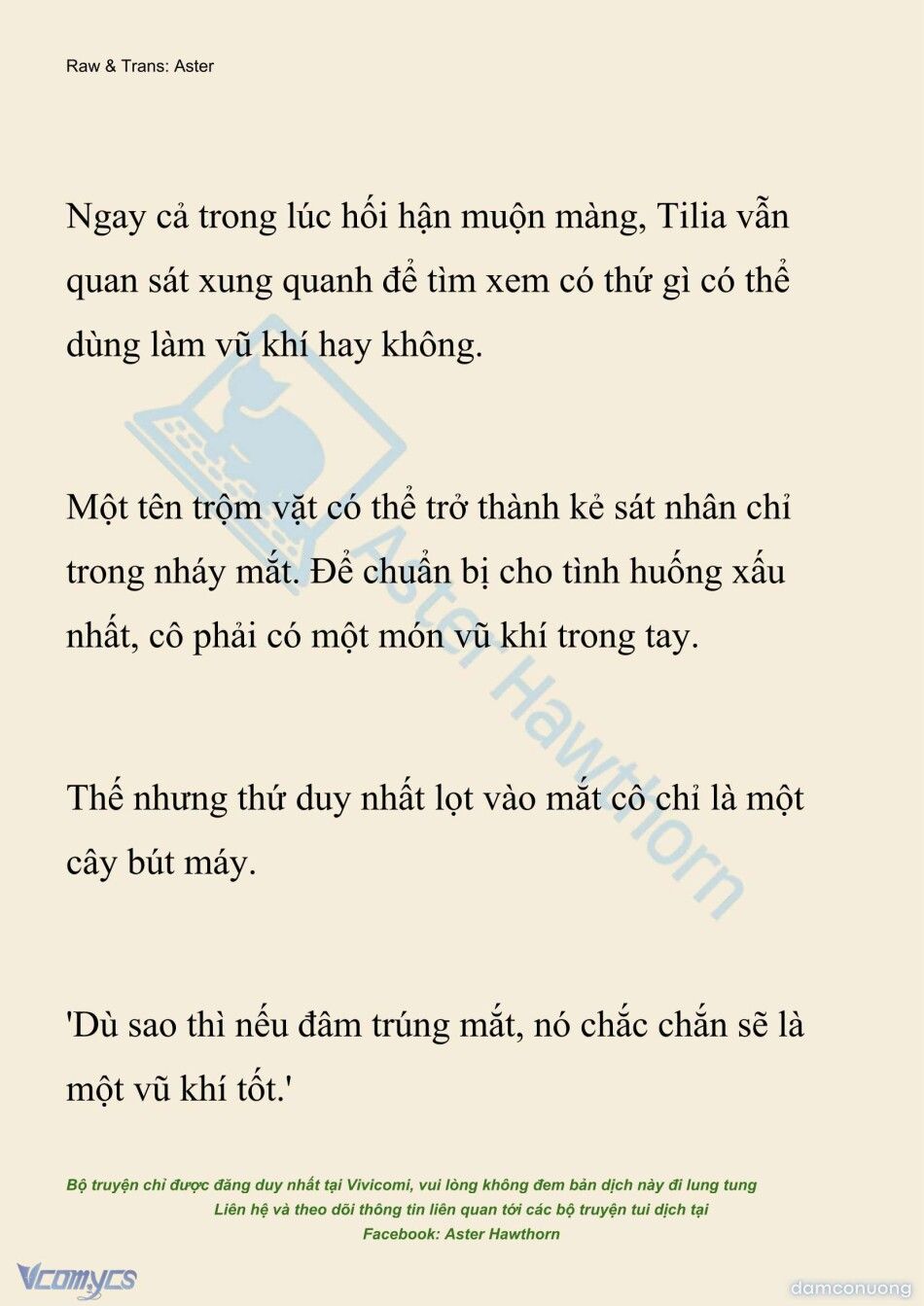 Raw & Trans: Aster

Ngay cả trong lúc hối hận muộn màng, Tilia vẫn quan sát xung quanh để tìm xem có thứ gì có thể dùng làm vũ khí hay không.

Một tên trộm vặt có thể trở thành kẻ sát nhân chỉ trong nháy mắt. Để chuẩn bị cho tình huống xấu nhất, cô phải có một món vũ khí trong tay.

Thế nhưng thứ duy nhất lọt vào mắt cô chỉ là một cây bút máy.

'Dù sao thì nếu đâm trúng mắt, nó chắc chắn sẽ là một vũ khí tốt.'

Aster Hawthorn

Bộ truyện chỉ được đăng duy nhất tại Vivicomi, vui lòng không đem bản dịch này đi lung tung
Liên hệ và theo dõi thông tin liên quan tới các bộ truyện tui dịch tại
Facebook: Aster Hawthorn

Vcomycs

damconuong